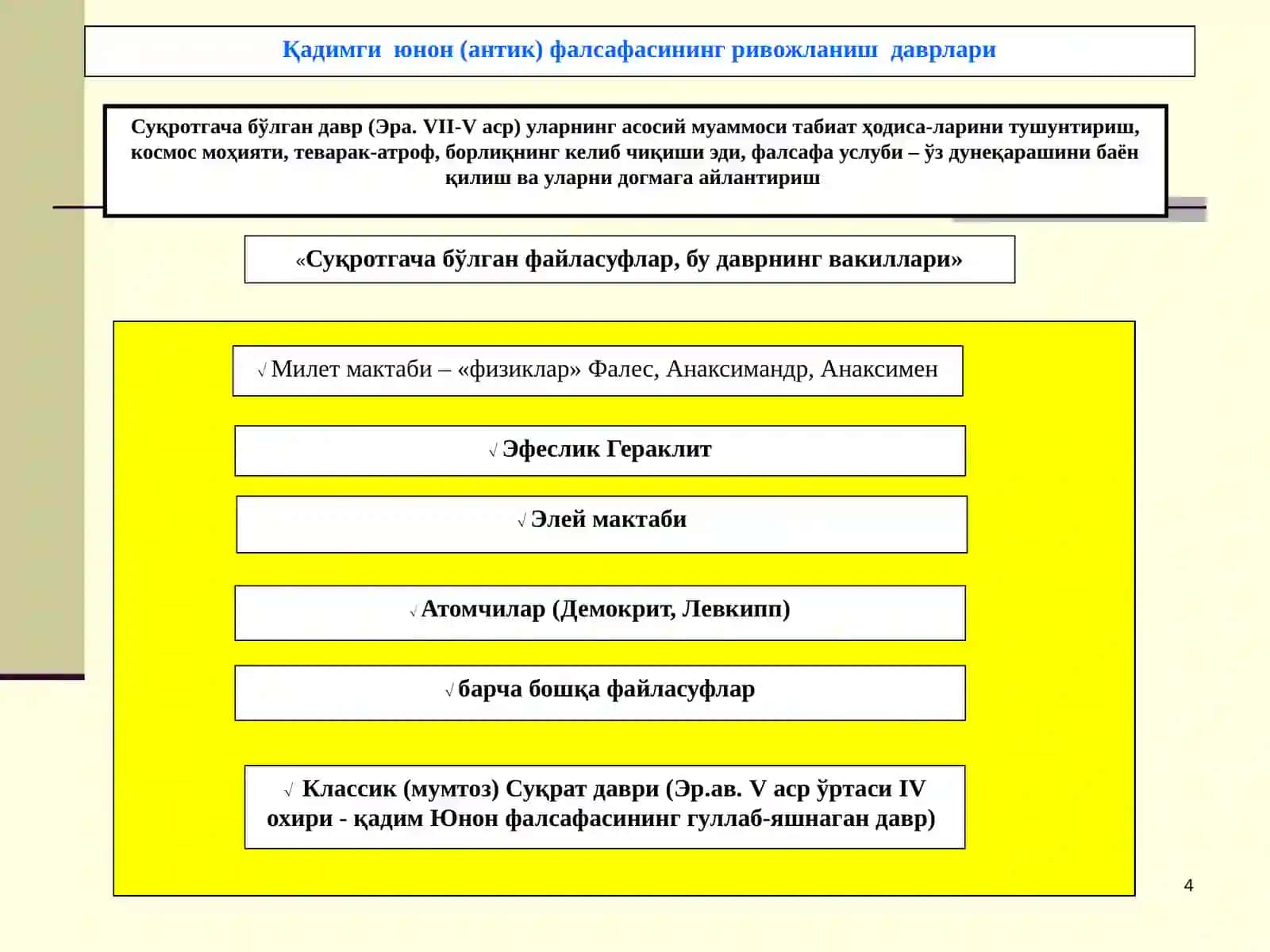 Қадимги юнон (антик) фалсафасининг ривожланиш даврлари

Суқротгача бўлган давр (Эра. VII-V аср) уларнинг асосий муаммоси табиат ҳодиса-ларини тушунтириш, космос моҳияти, теварак-атроф, борлиқнинг келиб чиқиши эди, фалсафа услуби – ўз дунеқарашини баён қилиш ва уларни догмага айлантириш

«Суқротгача бўлган файласуфлар, бу даврнинг вакиллари»

√ Милет мактаби – «физиклар» Фалес, Анаксимандр, Анаксимен

√ Эфеслик Гераклит

√ Элей мактаби

√ Атомчилар (Демокрит, Левкипп)

√ барча бошқа файласуфлар

√ Классик (мумтоз) Суқрат даври (Эр.ав. V аср ўртаси IV охири - қадим Юнон фалсафасининг гуллаб-яшнаган давр)

4